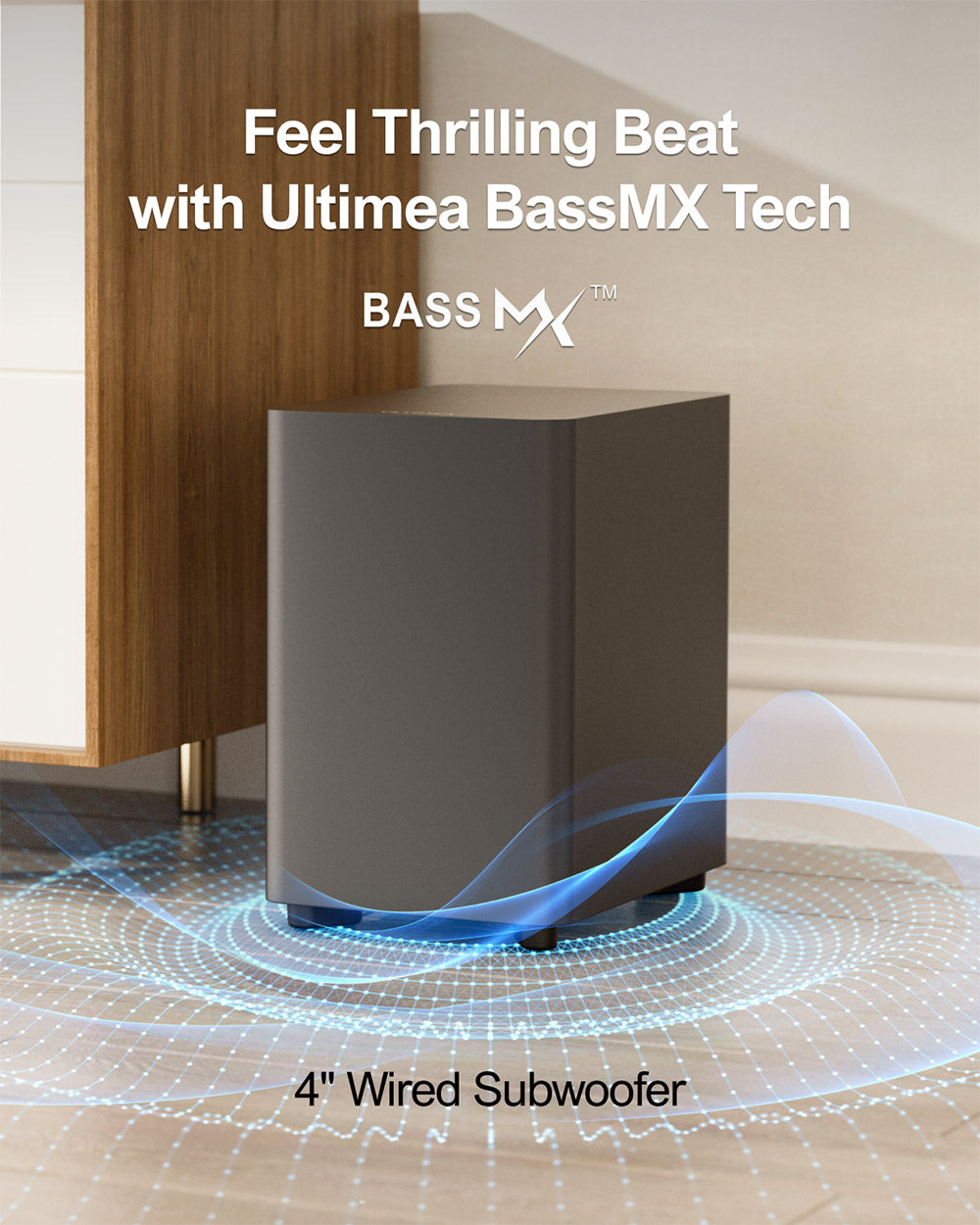 Feel Thrilling Beat
with Ultimea BassMX Tech

BASS MX™

4" Wired Subwoofer